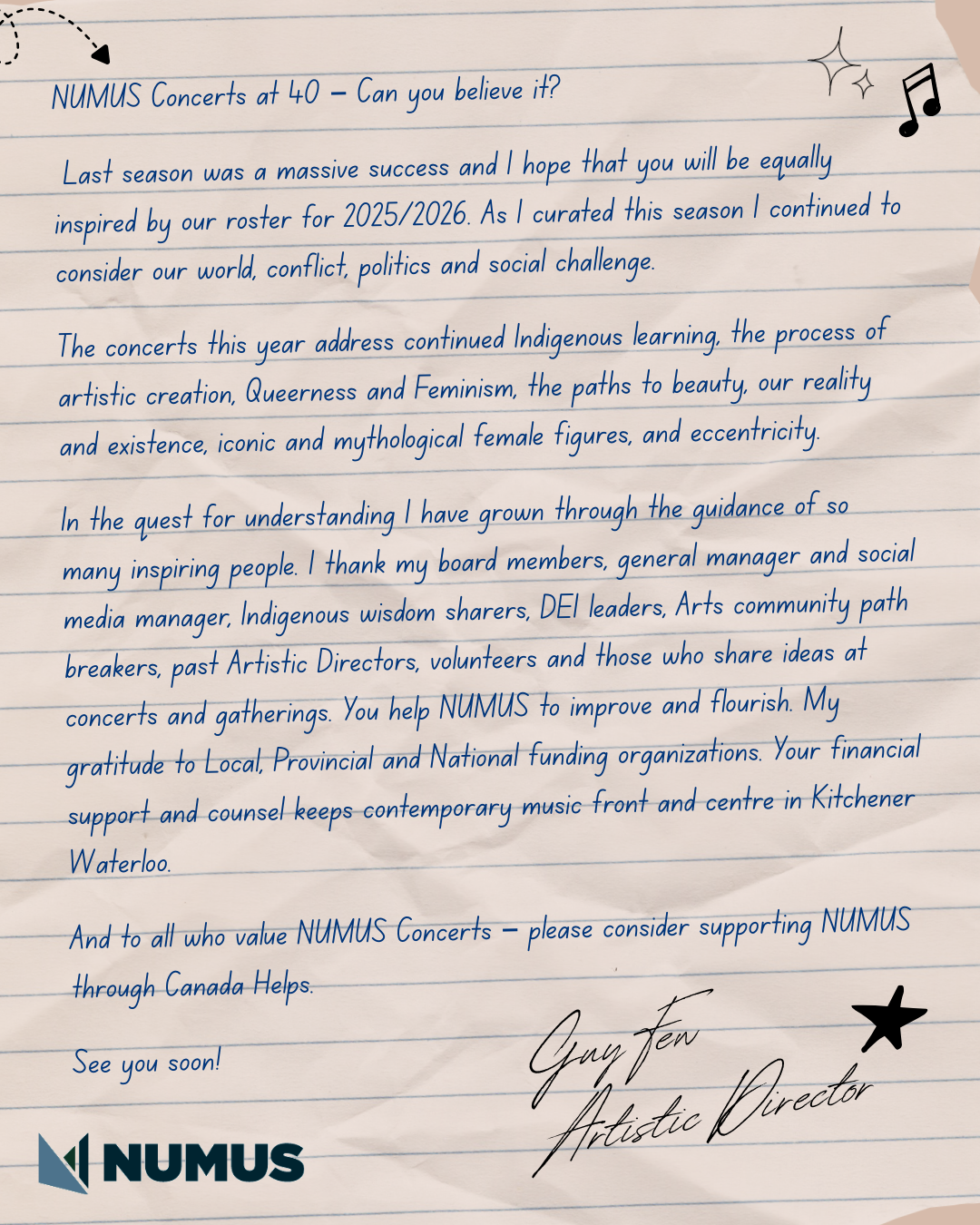 NUMUS Concerts at 40 – Can you believe it?

Last season was a massive success and I hope that you will be equally inspired by our roster for 2025/2026. As I curated this season I continued to consider our world, conflict, politics and social challenge.

The concerts this year address continued Indigenous learning, the process of artistic creation, Queerness and Feminism, the paths to beauty, our reality and existence, iconic and mythological female figures, and eccentricity.

In the quest for understanding I have grown through the guidance of so many inspiring people. I thank my board members, general manager and social media manager, Indigenous wisdom sharers, DEI leaders, Arts community path breakers, past Artistic Directors, volunteers and those who share ideas at concerts and gatherings. You help NUMUS to improve and flourish. My gratitude to Local, Provincial and National funding organizations. Your financial support and counsel keeps contemporary music front and centre in Kitchener Waterloo.

And to all who value NUMUS Concerts – please consider supporting NUMUS through Canada Helps.

See you soon!

Guy Few
Artistic Director

NUMUS